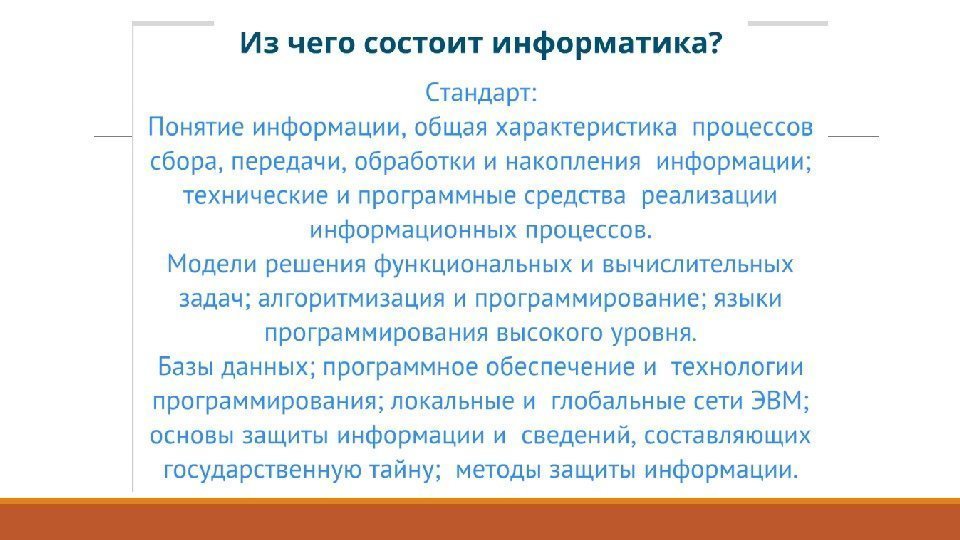 Из чего состоит информатика?

Стандарт:
Понятие информации, общая характеристика процессов сбора, передачи, обработки и накопления информации; технические и программные средства реализации информационных процессов.
Модели решения функциональных и вычислительных задач; алгоритмизация и программирование; языки программирования высокого уровня.
Базы данных; программное обеспечение и технологии программирования; локальные и глобальные сети ЭВМ; основы защиты информации и сведений, составляющих государственную тайну; методы защиты информации.